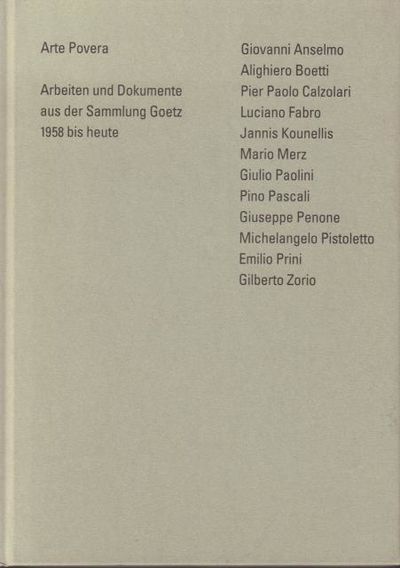 Arte Povera

Arbeiten und Dokumente
aus der Sammlung Goetz
1958 bis heute

Giovanni Anselmo
Alighiero Boetti
Pier Paolo Calzolari
Luciano Fabro
Jannis Kounellis
Mario Merz
Giulio Paolini
Pino Pascali
Giuseppe Penone
Michelangelo Pistoletto
Emilio Prini
Gilberto Zorio